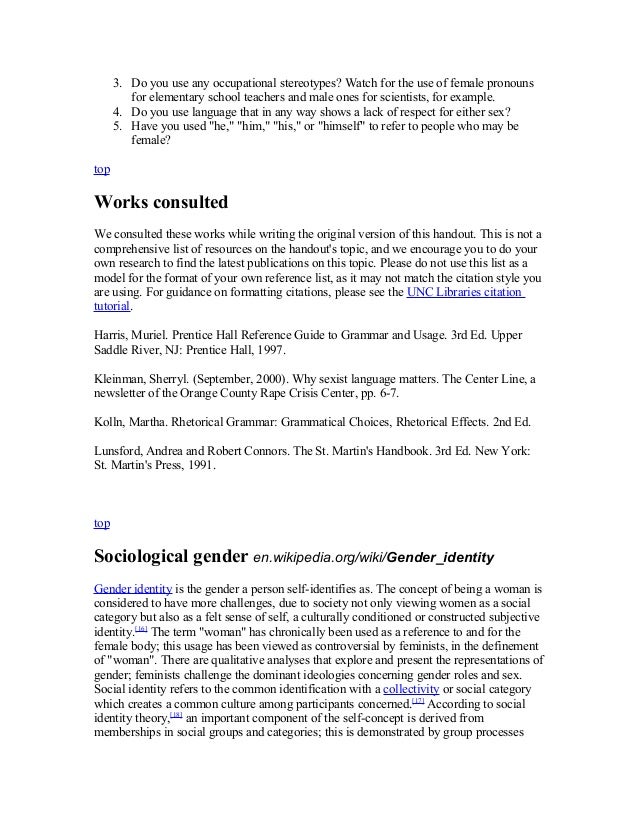 3. Do you use any occupational stereotypes? Watch for the use of female pronouns for elementary school teachers and male ones for scientists, for example.
4. Do you use language that in any way shows a lack of respect for either sex?
5. Have you used "he," "him," "his," or "himself" to refer to people who may be female?

top

Works consulted

We consulted these works while writing the original version of this handout. This is not a comprehensive list of resources on the handout's topic, and we encourage you to do your own research to find the latest publications on this topic. Please do not use this list as a model for the format of your own reference list, as it may not match the citation style you are using. For guidance on formatting citations, please see the UNC Libraries citation tutorial.

Harris, Muriel. Prentice Hall Reference Guide to Grammar and Usage. 3rd Ed. Upper Saddle River, NJ: Prentice Hall, 1997.

Kleinman, Sherryl. (September, 2000). Why sexist language matters. The Center Line, a newsletter of the Orange County Rape Crisis Center, pp. 6-7.

Kolln, Martha. Rhetorical Grammar: Grammatical Choices, Rhetorical Effects. 2nd Ed.

Lunsford, Andrea and Robert Connors. The St. Martin's Handbook. 3rd Ed. New York: St. Martin's Press, 1991.

top

Sociological gender en.wikipedia.org/wiki/Gender_identity

Gender identity is the gender a person self-identifies as. The concept of being a woman is considered to have more challenges, due to society not only viewing women as a social category but also as a felt sense of self, a culturally conditioned or constructed subjective identity.[16] The term "woman" has chronically been used as a reference to and for the female body; this usage has been viewed as controversial by feminists, in the definement of "woman". There are qualitative analyses that explore and present the representations of gender; feminists challenge the dominant ideologies concerning gender roles and sex. Social identity refers to the common identification with a collectivity or social category which creates a common culture among participants concerned.[17] According to social identity theory,[18] an important component of the self-concept is derived from memberships in social groups and categories; this is demonstrated by group processes